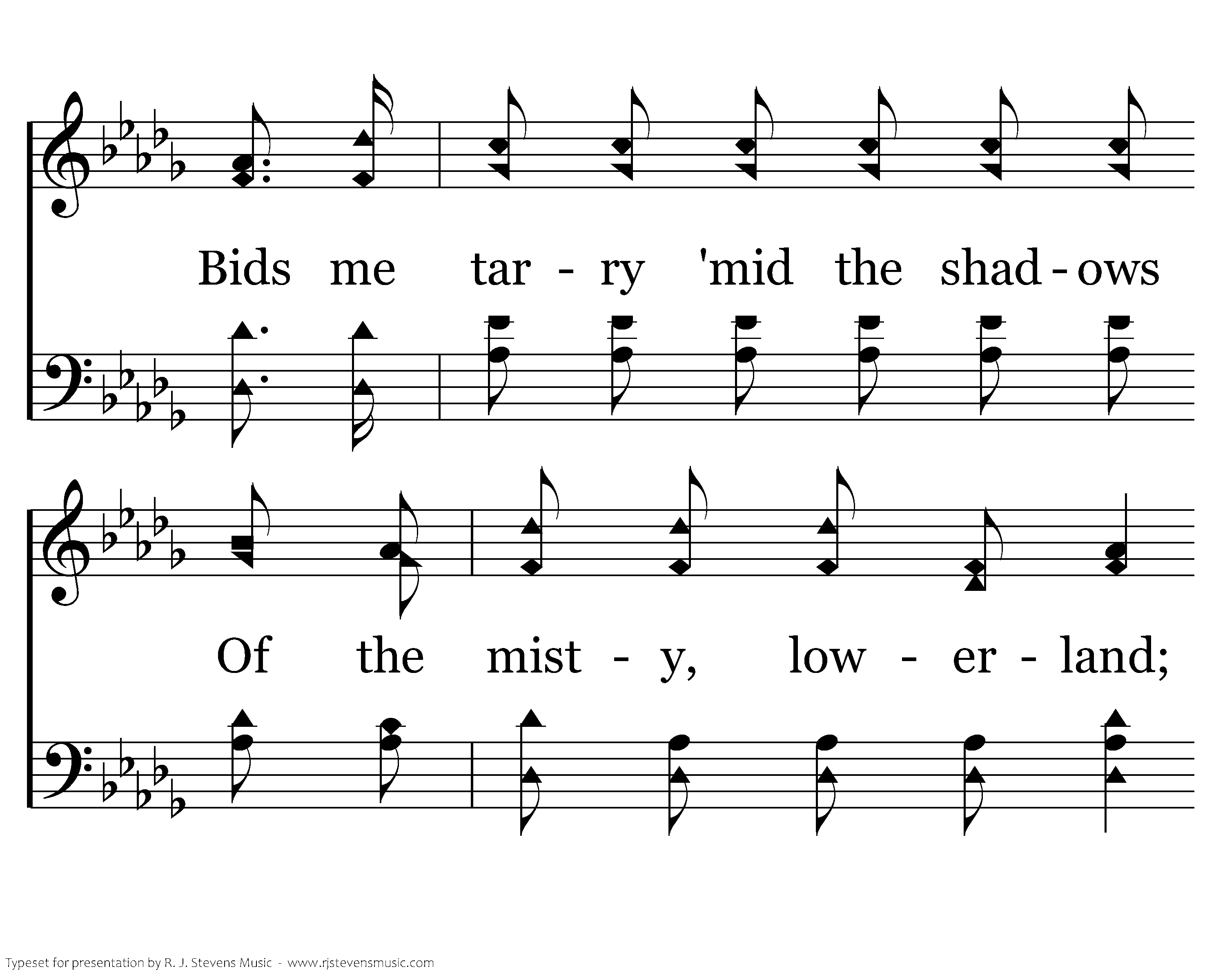 Bids me tar - ry 'mid the shad - ows

Of the mist - y, low - er - land;

Typeset for presentation by R. J. Stevens Music - www.rjstevensmusic.com